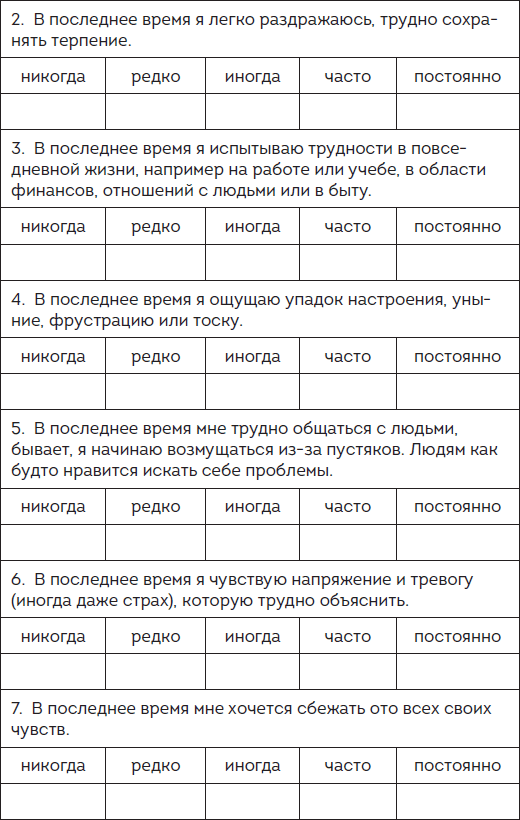 2. В последнее время я легко раздражаюсь, трудно сохранять терпение.

| никогда | редко | иногда | часто | постоянно |
|---|---|---|---|---|
| | | | | |

3. В последнее время я испытываю трудности в повседневной жизни, например на работе или учебе, в области финансов, отношений с людьми или в быту.

| никогда | редко | иногда | часто | постоянно |
|---|---|---|---|---|
| | | | | |

4. В последнее время я ощущаю упадок настроения, уныние, фрустрацию или тоску.

| никогда | редко | иногда | часто | постоянно |
|---|---|---|---|---|
| | | | | |

5. В последнее время мне трудно общаться с людьми, бывает, я начинаю возмущаться из-за пустяков. Людям как будто нравится искать себе проблемы.

| никогда | редко | иногда | часто | постоянно |
|---|---|---|---|---|
| | | | | |

6. В последнее время я чувствую напряжение и тревогу (иногда даже страх), которую трудно объяснить.

| никогда | редко | иногда | часто | постоянно |
|---|---|---|---|---|
| | | | | |

7. В последнее время мне хочется сбежать ото всех своих чувств.

| никогда | редко | иногда | часто | постоянно |
|---|---|---|---|---|
| | | | | |